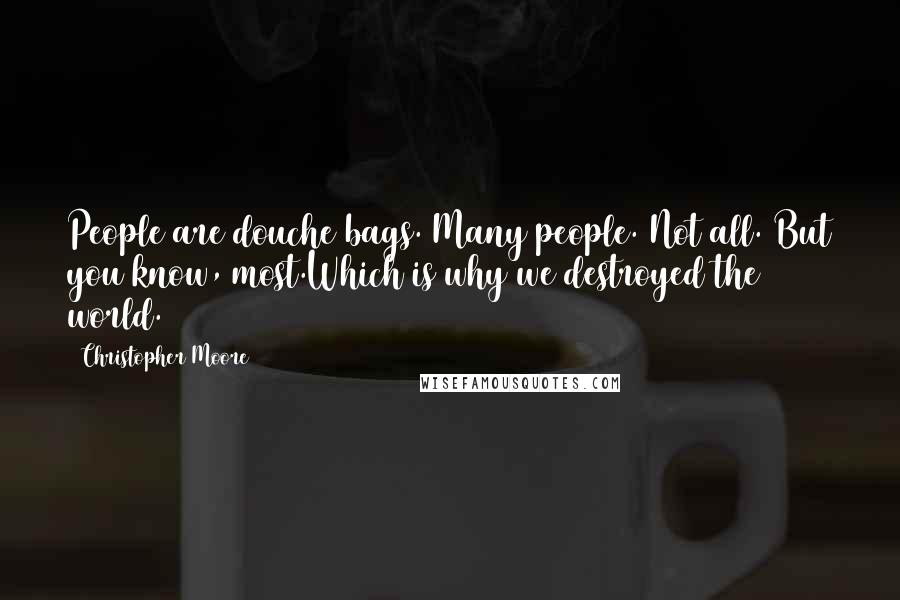 People are douche bags. Many people. Not all. But you know, most.Which is why we destroyed the world.

Christopher Moore

WISEFAMOUSQUOTES.COM